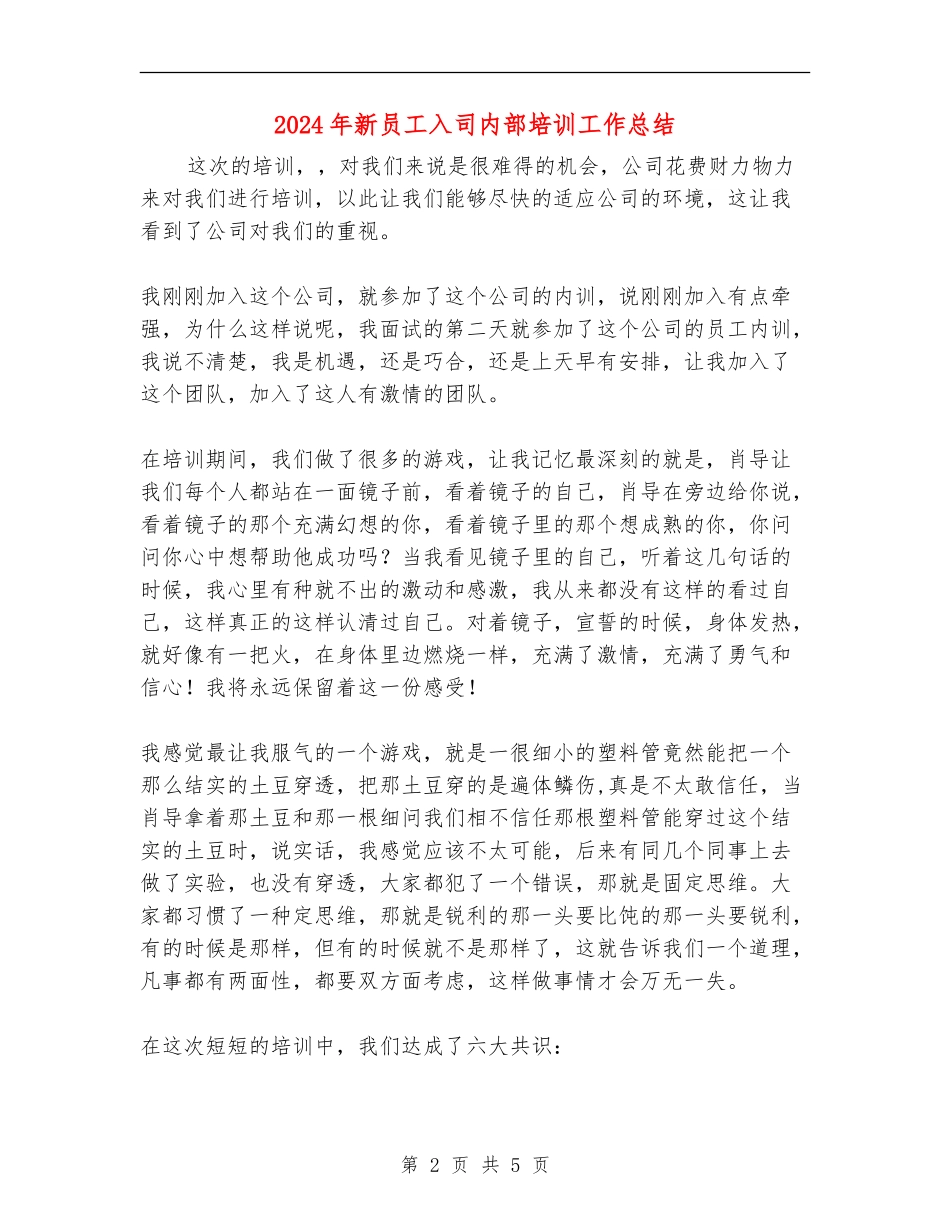 2024年新员工入司内部培训工作总结

这次的培训，，对我们来说是很难得的机会，公司花费财力物力来对我们进行培训，以此让我们能够尽快的适应公司的环境，这让我看到了公司对我们的重视。

我刚刚加入这个公司，就参加了这个公司的内训，说刚刚加入有点牵强，为什么这样说呢，我面试的第二天就参加了这个公司的员工内训，我说不清楚，我是机遇，还是巧合，还是上天早有安排，让我加入了这个团队，加入了这人有激情的团队。

在培训期间，我们做了很多的游戏，让我记忆最深刻的就是，肖导让我们每个人都站在一面镜子前，看着镜子的自己，肖导在旁边给你说，看着镜子的那个充满幻想的你，看着镜子里的那个想成熟的你，你问问你心中想帮助他成功吗？当我看见镜子里的自己，听着这几句话的时候，我心里有种就不出的激动和感激，我从来都没有这样的看过自己，这样真正的这样认清过自己。对着镜子，宣誓的时候，身体发热，就好像有一把火，在身体里边燃烧一样，充满了激情，充满了勇气和信心！我将永远保留着这一份感受！

我感觉最让我服气的一个游戏，就是一很细小的塑料管竟然能把一个那么结实的土豆穿透，把那土豆穿的是遍体鳞伤,真是不太敢信任，当肖导拿着那土豆和那一根细问我们相不信任那根塑料管能穿过这个结实的土豆时，说实话，我感觉应该不太可能，后来有同几个同事上去做了实验，也没有穿透，大家都犯了一个错误，那就是固定思维。大家都习惯了一种定思维，那就是锐利的那一头要比饨的那一头要锐利，有的时候是那样，但有的时候就不是那样了，这就告诉我们一个道理，凡事都有两面性，都要双方面考虑，这样做事情才会万无一失。

在这次短短的培训中，我们达成了六大共识：

第 2 页 共 5 页